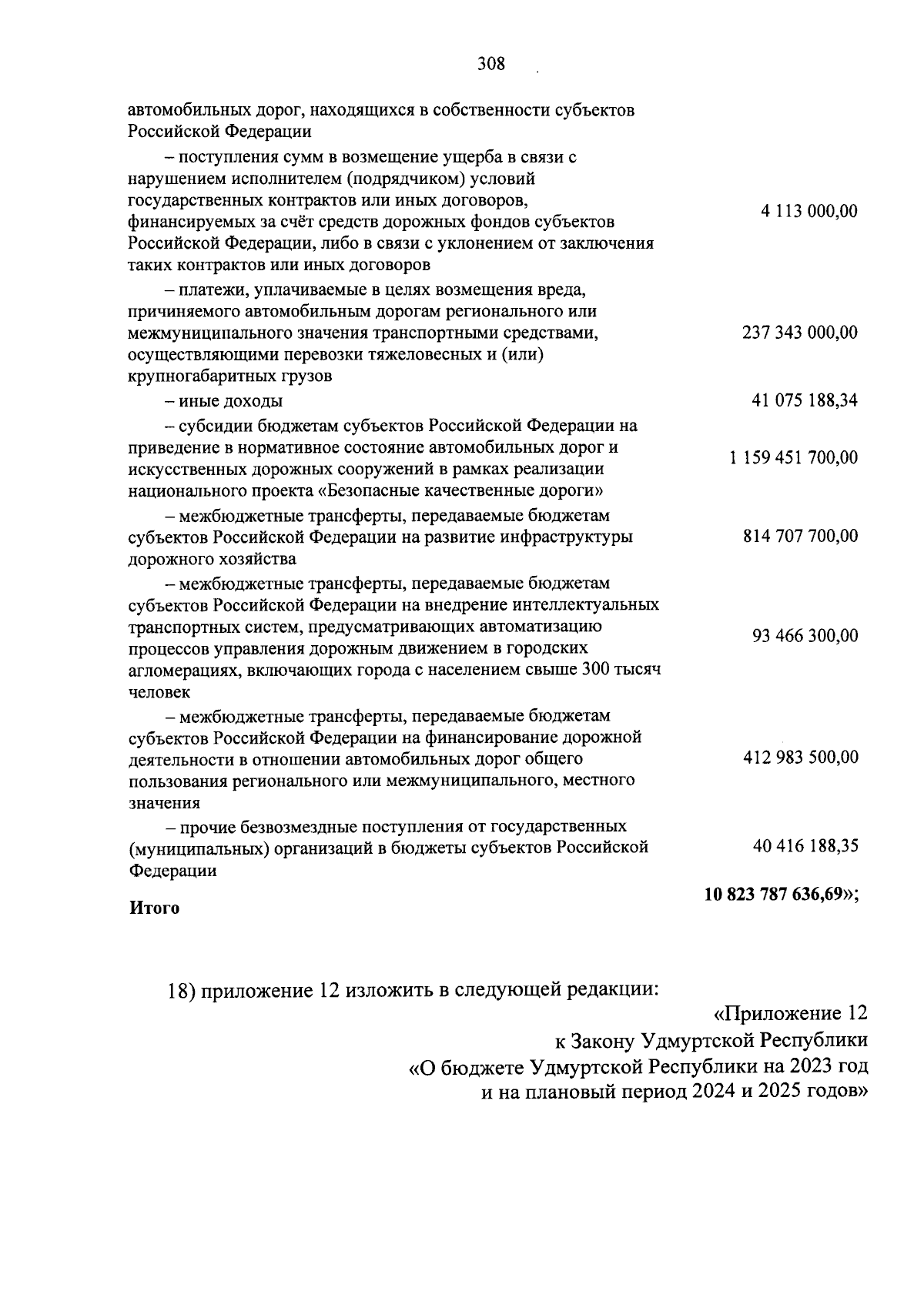 308

| | |
|---|---|
| автомобильных дорог, находящихся в собственности субъектов Российской Федерации | |
| – поступления сумм в возмещение ущерба в связи с нарушением исполнителем (подрядчиком) условий государственных контрактов или иных договоров, финансируемых за счёт средств дорожных фондов субъектов Российской Федерации, либо в связи с уклонением от заключения таких контрактов или иных договоров | 4 113 000,00 |
| – платежи, уплачиваемые в целях возмещения вреда, причиняемого автомобильным дорогам регионального или межмуниципального значения транспортными средствами, осуществляющими перевозки тяжеловесных и (или) крупногабаритных грузов | 237 343 000,00 |
| – иные доходы | 41 075 188,34 |
| – субсидии бюджетам субъектов Российской Федерации на приведение в нормативное состояние автомобильных дорог и искусственных дорожных сооружений в рамках реализации национального проекта «Безопасные качественные дороги» | 1 159 451 700,00 |
| – межбюджетные трансферты, передаваемые бюджетам субъектов Российской Федерации на развитие инфраструктуры дорожного хозяйства | 814 707 700,00 |
| – межбюджетные трансферты, передаваемые бюджетам субъектов Российской Федерации на внедрение интеллектуальных транспортных систем, предусматривающих автоматизацию процессов управления дорожным движением в городских агломерациях, включающих города с населением свыше 300 тысяч человек | 93 466 300,00 |
| – межбюджетные трансферты, передаваемые бюджетам субъектов Российской Федерации на финансирование дорожной деятельности в отношении автомобильных дорог общего пользования регионального или межмуниципального, местного значения | 412 983 500,00 |
| – прочие безвозмездные поступления от государственных (муниципальных) организаций в бюджеты субъектов Российской Федерации | 40 416 188,35 |
| **Итого** | **10 823 787 636,69**»; |

18) приложение 12 изложить в следующей редакции:

«Приложение 12
к Закону Удмуртской Республики
«О бюджете Удмуртской Республики на 2023 год
и на плановый период 2024 и 2025 годов»